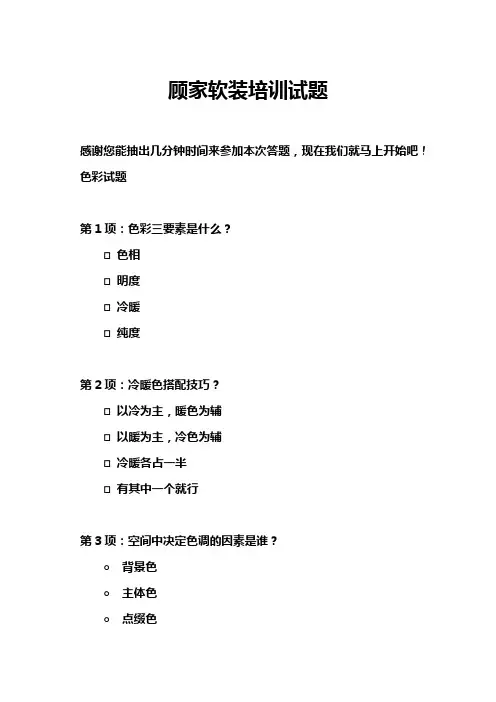 顾家软装培训试题

感谢您能抽出几分钟时间来参加本次答题，现在我们就马上开始吧！

色彩试题

第 1 项：色彩三要素是什么？

□ 色相

□ 明度

□ 冷暖

□ 纯度

第 2 项：冷暖色搭配技巧？

□ 以冷为主，暖色为辅

□ 以暖为主，冷色为辅

□ 冷暖各占一半

□ 有其中一个就行

第 3 项：空间中决定色调的因素是谁？

○ 背景色

○ 主体色

○ 点缀色